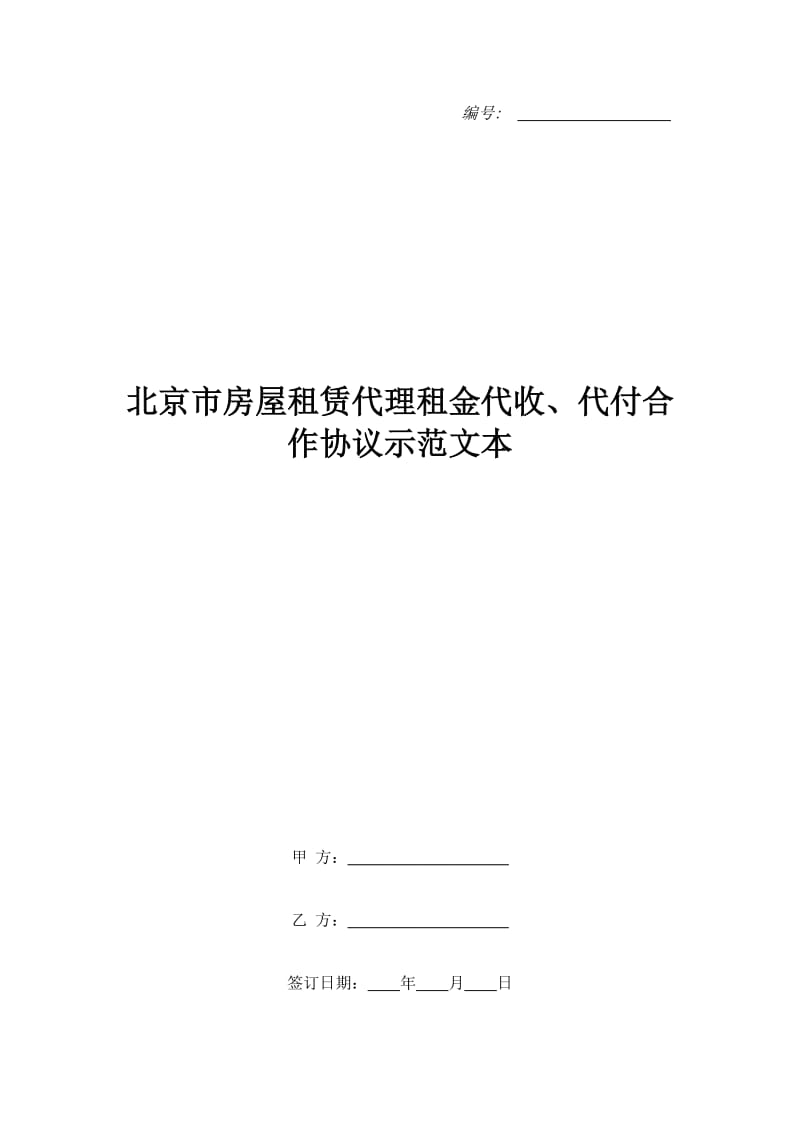 编号：

北京市房屋租赁代理租金代收、代付合作协议示范文本

甲 方：

乙 方：

签订日期：____年____月____日